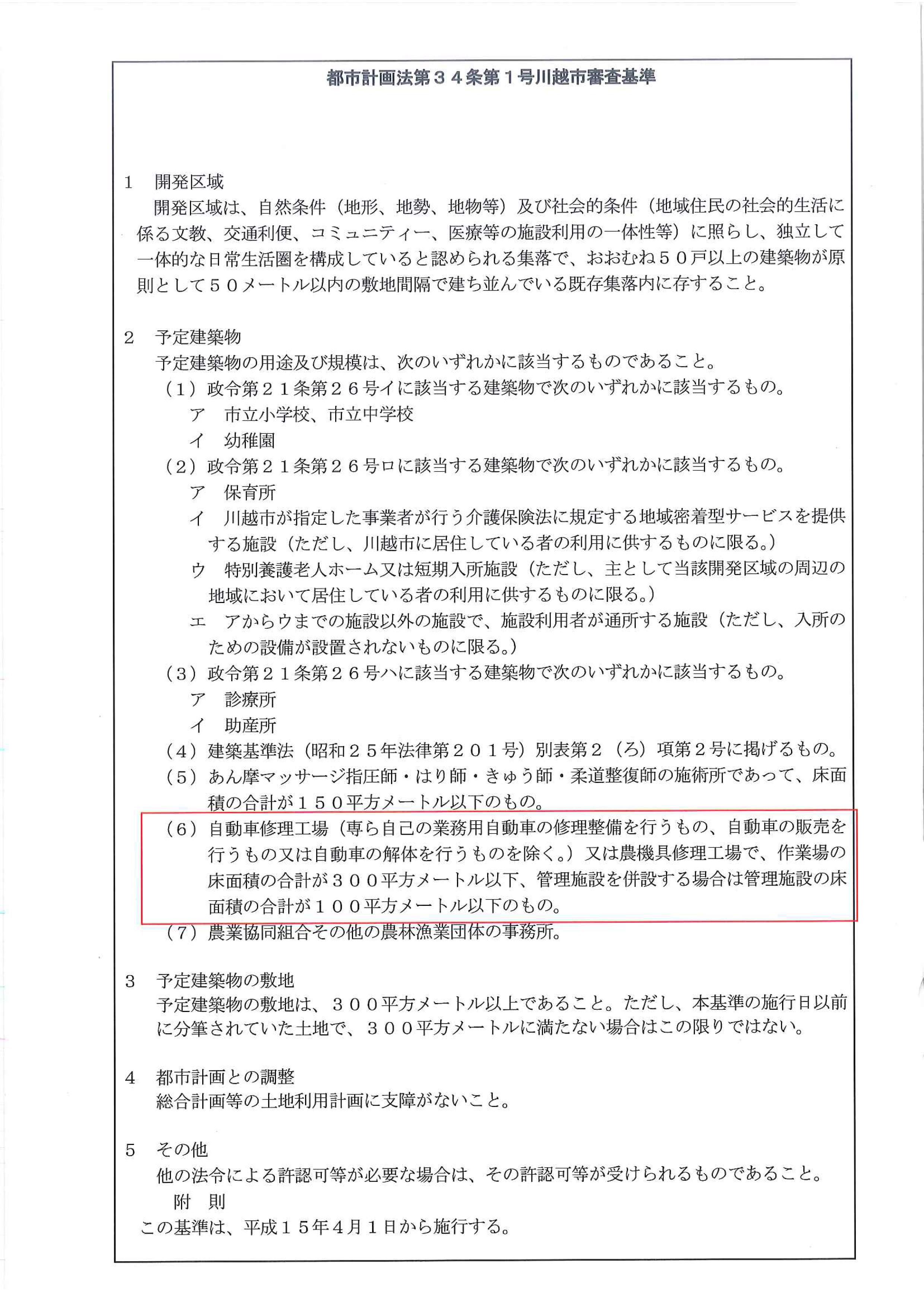 都市計画法第３４条第１号川越市審査基準

１　開発区域
開発区域は、自然条件（地形、地勢、地物等）及び社会的条件（地域住民の社会的生活に係る文教、交通利便、コミュニティー、医療等の施設利用の一体性等）に照らし、独立して一体的な日常生活圏を構成していると認められる集落で、おおむね５０戸以上の建築物が原則として５０メートル以内の敷地間隔で建ち並んでいる既存集落内に存すること。

２　予定建築物
予定建築物の用途及び規模は、次のいずれかに該当するものであること。
（１）政令第２１条第２６号イに該当する建築物で次のいずれかに該当するもの。
ア　市立小学校、市立中学校
イ　幼稚園
（２）政令第２１条第２６号ロに該当する建築物で次のいずれかに該当するもの。
ア　保育所
イ　川越市が指定した事業者が行う介護保険法に規定する地域密着型サービスを提供する施設（ただし、川越市に居住している者の利用に供するものに限る。）
ウ　特別養護老人ホーム又は短期入所施設（ただし、主として当該開発区域の周辺の地域において居住している者の利用に供するものに限る。）
エ　アからウまでの施設以外の施設で、施設利用者が通所する施設（ただし、入所のための設備が設置されないものに限る。）
（３）政令第２１条第２６号ハに該当する建築物で次のいずれかに該当するもの。
ア　診療所
イ　助産所
（４）建築基準法（昭和２５年法律第２０１号）別表第２（ろ）項第２号に掲げるもの。
（５）あん摩マッサージ指圧師・はり師・きゅう師・柔道整復師の施術所であって、床面積の合計が１５０平方メートル以下のもの。
（６）自動車修理工場（専ら自己の業務用自動車の修理整備を行うもの、自動車の販売を行うもの又は自動車の解体を行うものを除く。）又は農機具修理工場で、作業場の床面積の合計が３００平方メートル以下、管理施設を併設する場合は管理施設の床面積の合計が１００平方メートル以下のもの。
（７）農業協同組合その他の農林漁業団体の事務所。

３　予定建築物の敷地
予定建築物の敷地は、３００平方メートル以上であること。ただし、本基準の施行日以前に分筆されていた土地で、３００平方メートルに満たない場合はこの限りではない。

４　都市計画との調整
総合計画等の土地利用計画に支障がないこと。

５　その他
他の法令による許認可等が必要な場合は、その許認可等が受けられるものであること。
附　則
この基準は、平成１５年４月１日から施行する。